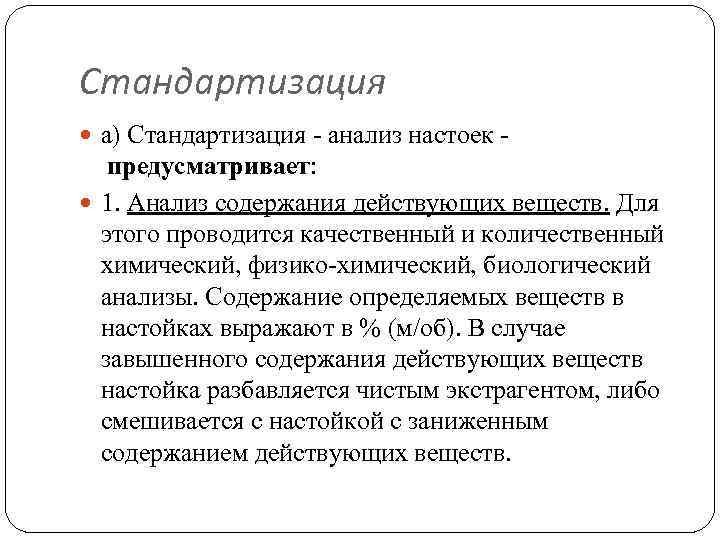 Стандартизация

а) Стандартизация - анализ настоек - предусматривает:

1. Анализ содержания действующих веществ. Для этого проводится качественный и количественный химический, физико-химический, биологический анализы. Содержание определяемых веществ в настойках выражают в % (м/об). В случае завышенного содержания действующих веществ настойка разбавляется чистым экстрагентом, либо смешивается с настойкой с заниженным содержанием действующих веществ.